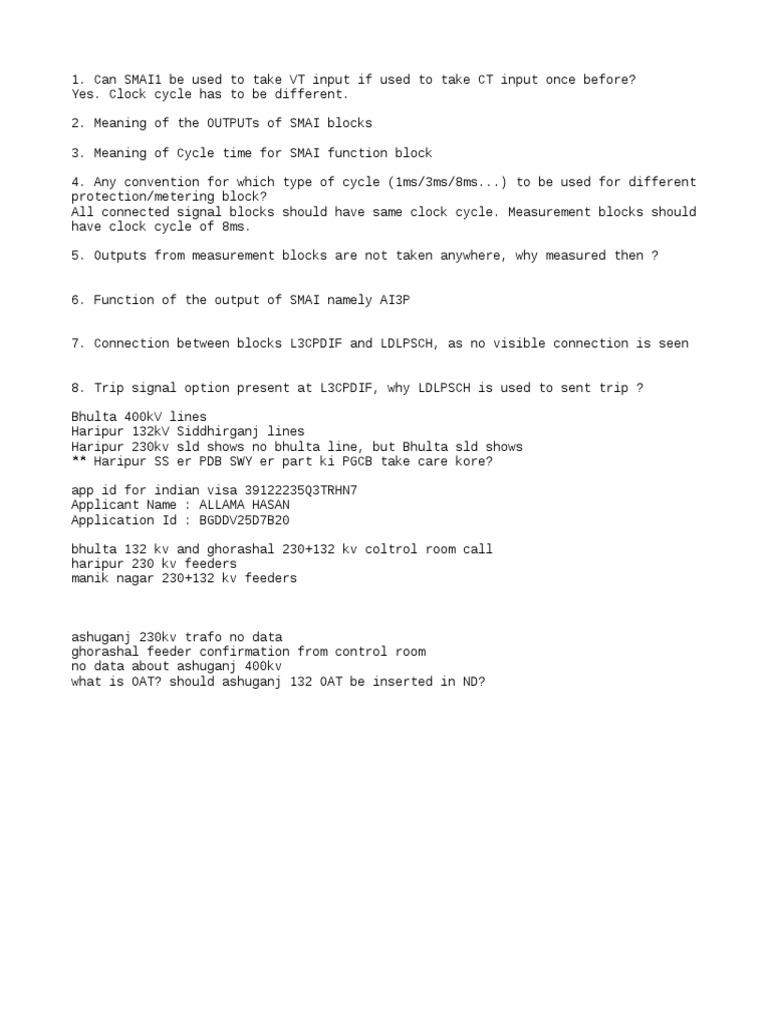 1. Can SMAI1 be used to take VT input if used to take CT input once before?
Yes. Clock cycle has to be different.

2. Meaning of the OUTPUTs of SMAI blocks

3. Meaning of Cycle time for SMAI function block

4. Any convention for which type of cycle (1ms/3ms/8ms...) to be used for different protection/metering block?
All connected signal blocks should have same clock cycle. Measurement blocks should have clock cycle of 8ms.

5. Outputs from measurement blocks are not taken anywhere, why measured then ?

6. Function of the output of SMAI namely AI3P

7. Connection between blocks L3CPDIF and LDLPSCH, as no visible connection is seen

8. Trip signal option present at L3CPDIF, why LDLPSCH is used to sent trip ?

Bhulta 400kV lines
Haripur 132kV Siddhirganj lines
Haripur 230kv sld shows no bhulta line, but Bhulta sld shows
** Haripur SS er PDB SWY er part ki PGCB take care kore?

app id for indian visa 39122235Q3TRHN7
Applicant Name : ALLAMA HASAN
Application Id : BGDDV25D7B20

bhulta 132 kv and ghorashal 230+132 kv coltrol room call
haripur 230 kv feeders
manik nagar 230+132 kv feeders

ashuganj 230kv trafo no data
ghorashal feeder confirmation from control room
no data about ashuganj 400kv
what is OAT? should ashuganj 132 OAT be inserted in ND?